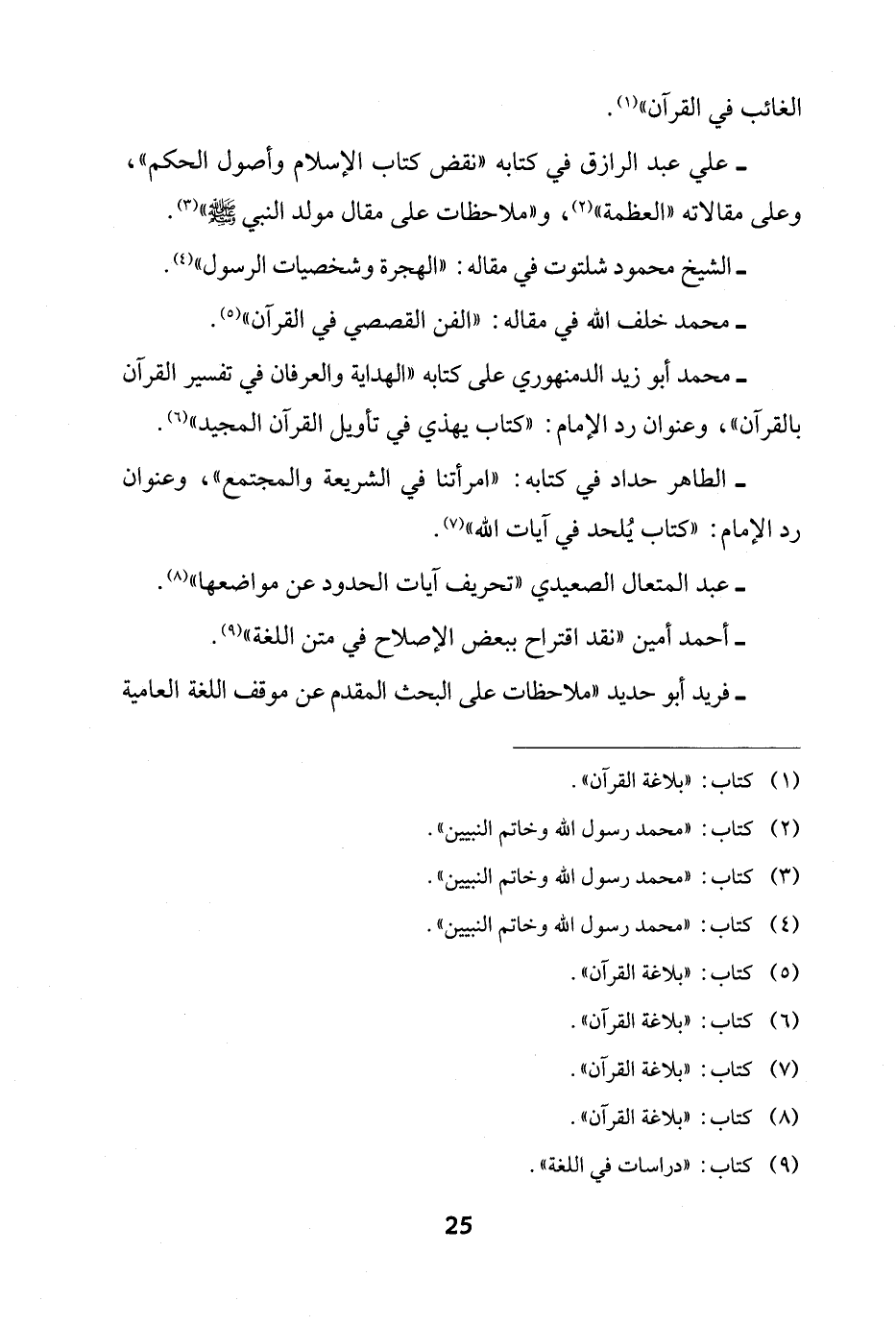 الغائب في القرآن»$^{(١)}$.

ـ علي عبد الرازق في كتابه «نقض كتاب الإسلام وأصول الحكم»، وعلى مقالاته «العظمة»$^{(٢)}$، و«ملاحظات على مقال مولد النبي ﷺ»$^{(٣)}$.

ـ الشيخ محمود شلتوت في مقاله: «الهجرة وشخصيات الرسول»$^{(٤)}$.

ـ محمد خلف الله في مقاله: «الفن القصصي في القرآن»$^{(٥)}$.

ـ محمد أبو زيد الدمنهوري على كتابه «الهداية والعرفان في تفسير القرآن بالقرآن»، وعنوان رد الإمام: «كتاب يهذي في تأويل القرآن المجيد»$^{(٦)}$.

ـ الطاهر حداد في كتابه: «امرأتنا في الشريعة والمجتمع»، وعنوان رد الإمام: «كتاب يُلحد في آيات الله»$^{(٧)}$.

ـ عبد المتعال الصعيدي «تحريف آيات الحدود عن مواضعها»$^{(٨)}$.

ـ أحمد أمين «نقد اقتراح ببعض الإصلاح في متن اللغة»$^{(٩)}$.

ـ فريد أبو حديد «ملاحظات على البحث المقدم عن موقف اللغة العامية

(١) كتاب: «بلاغة القرآن».
(٢) كتاب: «محمد رسول الله وخاتم النبيين».
(٣) كتاب: «محمد رسول الله وخاتم النبيين».
(٤) كتاب: «محمد رسول الله وخاتم النبيين».
(٥) كتاب: «بلاغة القرآن».
(٦) كتاب: «بلاغة القرآن».
(٧) كتاب: «بلاغة القرآن».
(٨) كتاب: «بلاغة القرآن».
(٩) كتاب: «دراسات في اللغة».

25